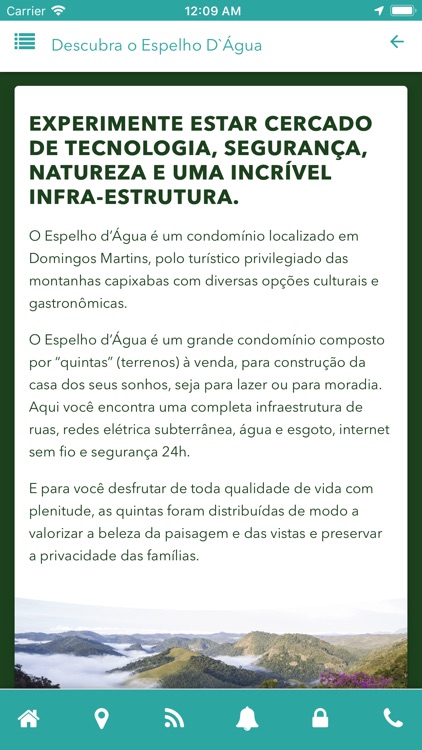 Carrier 12:09 AM

Descubra o Espelho D`Água

EXPERIMENTE ESTAR CERCADO DE TECNOLOGIA, SEGURANÇA, NATUREZA E UMA INCRÍVEL INFRA-ESTRUTURA.

O Espelho d'Água é um condomínio localizado em Domingos Martins, polo turístico privilegiado das montanhas capixabas com diversas opções culturais e gastronômicas.

O Espelho d'Água é um grande condomínio composto por "quintas" (terrenos) à venda, para construção da casa dos seus sonhos, seja para lazer ou para moradia. Aqui você encontra uma completa infraestrutura de ruas, redes elétrica subterrânea, água e esgoto, internet sem fio e segurança 24h.

E para você desfrutar de toda qualidade de vida com plenitude, as quintas foram distribuídas de modo a valorizar a beleza da paisagem e das vistas e preservar a privacidade das famílias.